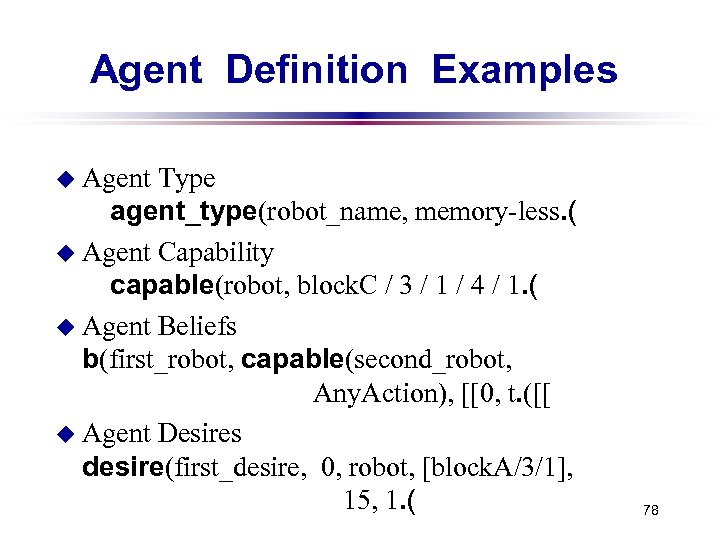 Agent Definition Examples

• Agent Type
agent_type(robot_name, memory-less.(

• Agent Capability
capable(robot, blockC / 3 / 1 / 4 / 1.(

• Agent Beliefs
b(first_robot, capable(second_robot, AnyAction), [[0, t.([[

• Agent Desires
desire(first_desire, 0, robot, [blockA/3/1], 15, 1.(

78